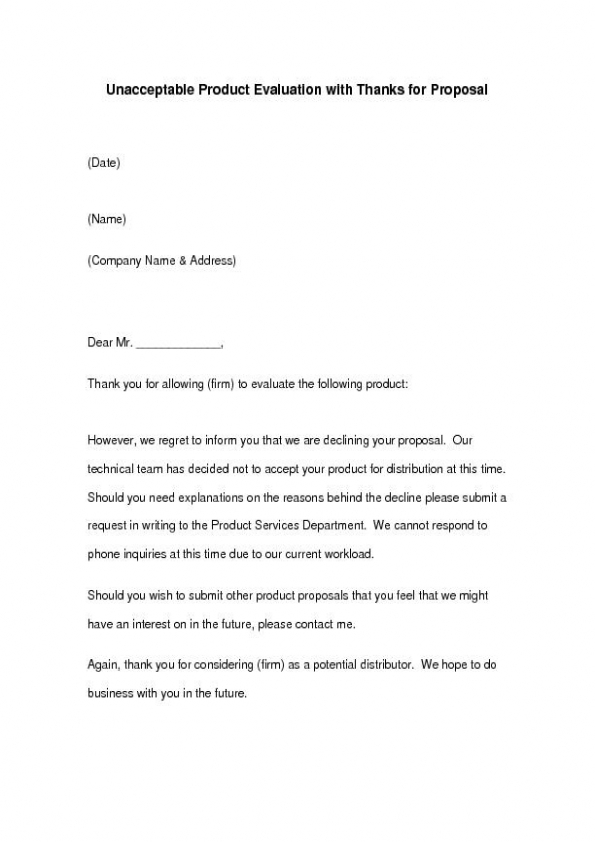 Unacceptable Product Evaluation with Thanks for Proposal

(Date)

(Name)

(Company Name & Address)

Dear Mr. _____________,

Thank you for allowing (firm) to evaluate the following product:

However, we regret to inform you that we are declining your proposal. Our technical team has decided not to accept your product for distribution at this time. Should you need explanations on the reasons behind the decline please submit a request in writing to the Product Services Department. We cannot respond to phone inquiries at this time due to our current workload.

Should you wish to submit other product proposals that you feel that we might have an interest on in the future, please contact me.

Again, thank you for considering (firm) as a potential distributor. We hope to do business with you in the future.